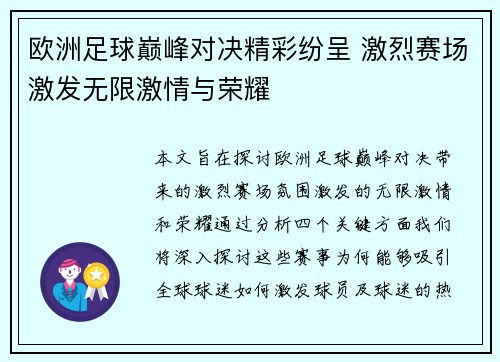 欧洲足球巅峰对决精彩纷呈 激烈赛场激发无限激情与荣耀

本文旨在探讨欧洲足球巅峰对决带来的激烈赛场氛围激发的无限激情和荣耀通过分析四个关键方面我们将深入探讨这些赛事为何能够吸引全球球迷如何激发球员及球迷的热